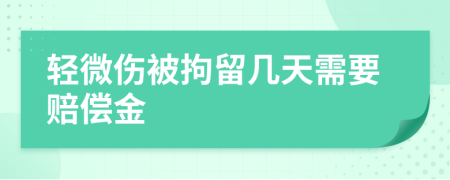 轻微伤被拘留几天需要赔偿金